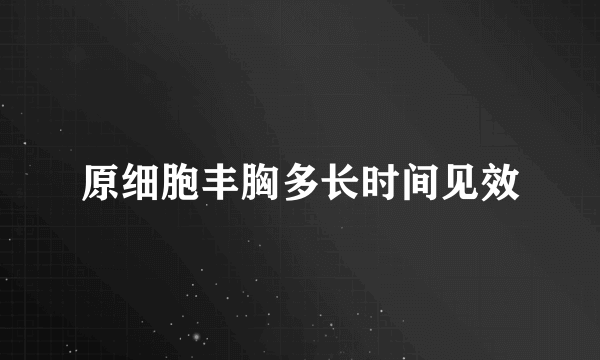 原细胞丰胸多长时间见效